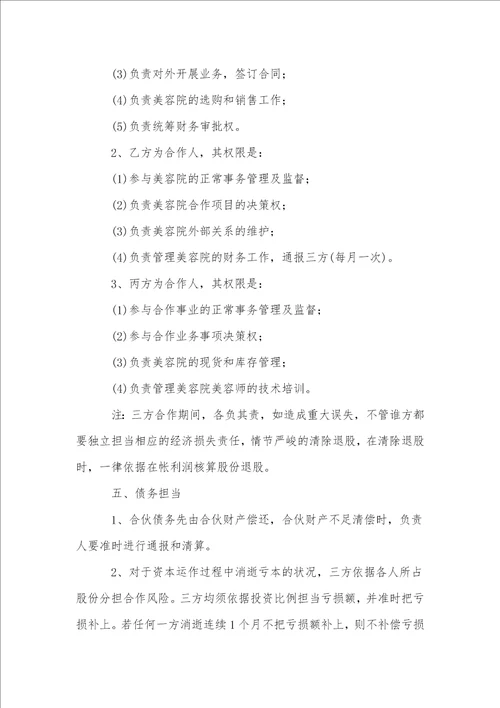 (3)负责对外开展业务，签订合同；

(4)负责美容院的选购和销售工作；

(5)负责统筹财务审批权。

2、乙方为合作人，其权限是：

(1)参与美容院的正常事务管理及监督；

(2)负责美容院合作项目的决策权；

(3)负责美容院外部关系的维护；

(4)负责管理美容院的财务工作，通报三方(每月一次)。

3、丙方为合作人，其权限是：

(1)参与合作事业的正常事务管理及监督；

(2)参与合作业务事项决策权；

(3)负责美容院的现货和库存管理；

(4)负责管理美容院美容师的技术培训。

注：三方合作期间，各负其责，如造成重大误失，不管谁方都要独立担当相应的经济损失责任，情节严峻的清除退股，在清除退股时，一律依据在帐利润核算股份退股。

五、债务担当

1、合伙债务先由合伙财产偿还，合伙财产不足清偿时，负责人要准时进行通报和清算。

2、对于资本运作过程中消逝亏本的状况，三方依据各人所占股份分担合作风险。三方均须依据投资比例担当亏损额，并准时把亏损补上。若任何一方消逝连续1个月不把亏损额补上，则不补偿亏损